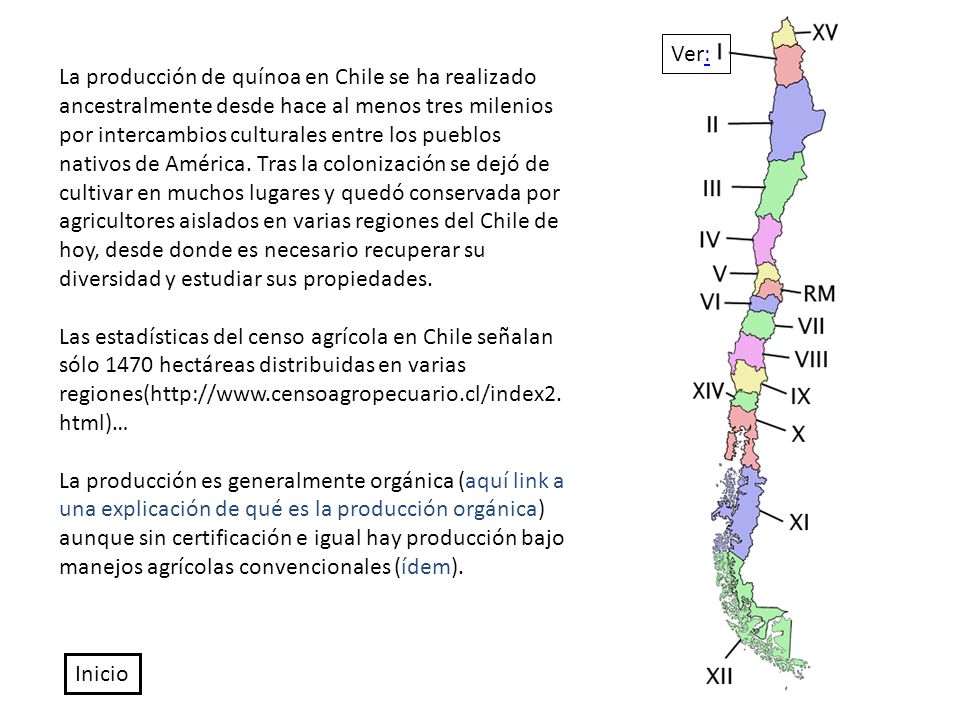 La producción de quínoa en Chile se ha realizado ancestralmente desde hace al menos tres milenios por intercambios culturales entre los pueblos nativos de América. Tras la colonización se dejó de cultivar en muchos lugares y quedó conservada por agricultores aislados en varias regiones del Chile de hoy, desde donde es necesario recuperar su diversidad y estudiar sus propiedades.

Las estadísticas del censo agrícola en Chile señalan sólo 1470 hectáreas distribuidas en varias regiones(http://www.censoagropecuario.cl/index2.html)…

La producción es generalmente orgánica (aquí link a una explicación de qué es la producción orgánica) aunque sin certificación e igual hay producción bajo manejos agrícolas convencionales (ídem).

Inicio

Ver:

XV
I
II
III
IV
V
RM
VI
VII
VIII
XIV
IX
X
XI
XII